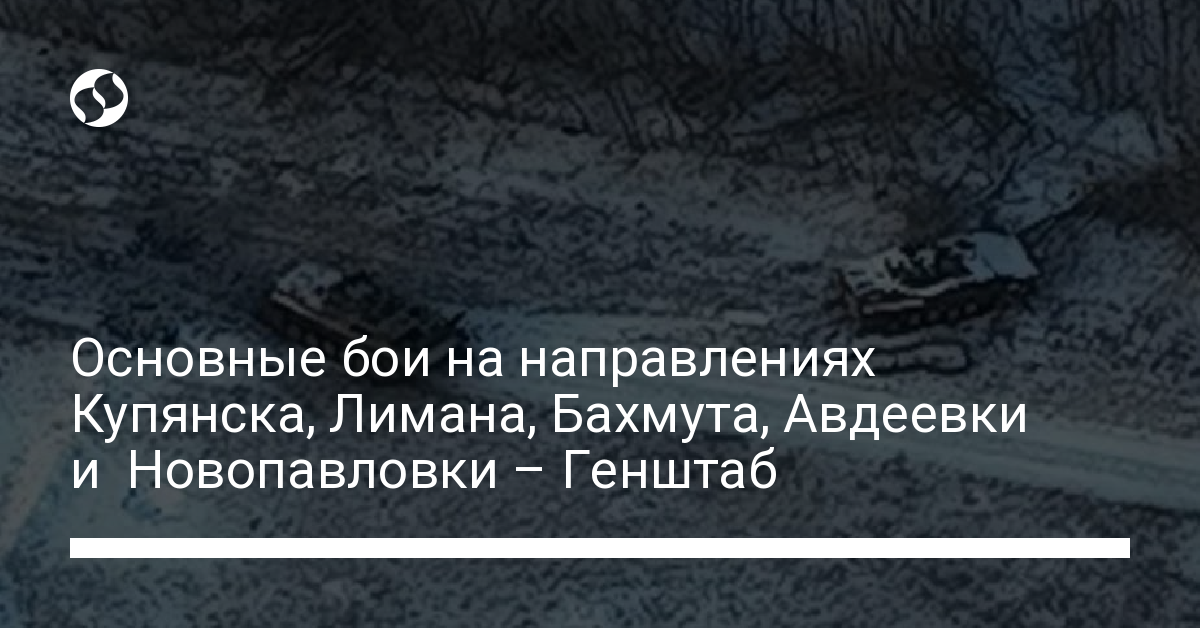 Основные бои на направлениях Купянска, Лимана, Бахмута, Авдеевки и  Новопавловки – Генштаб